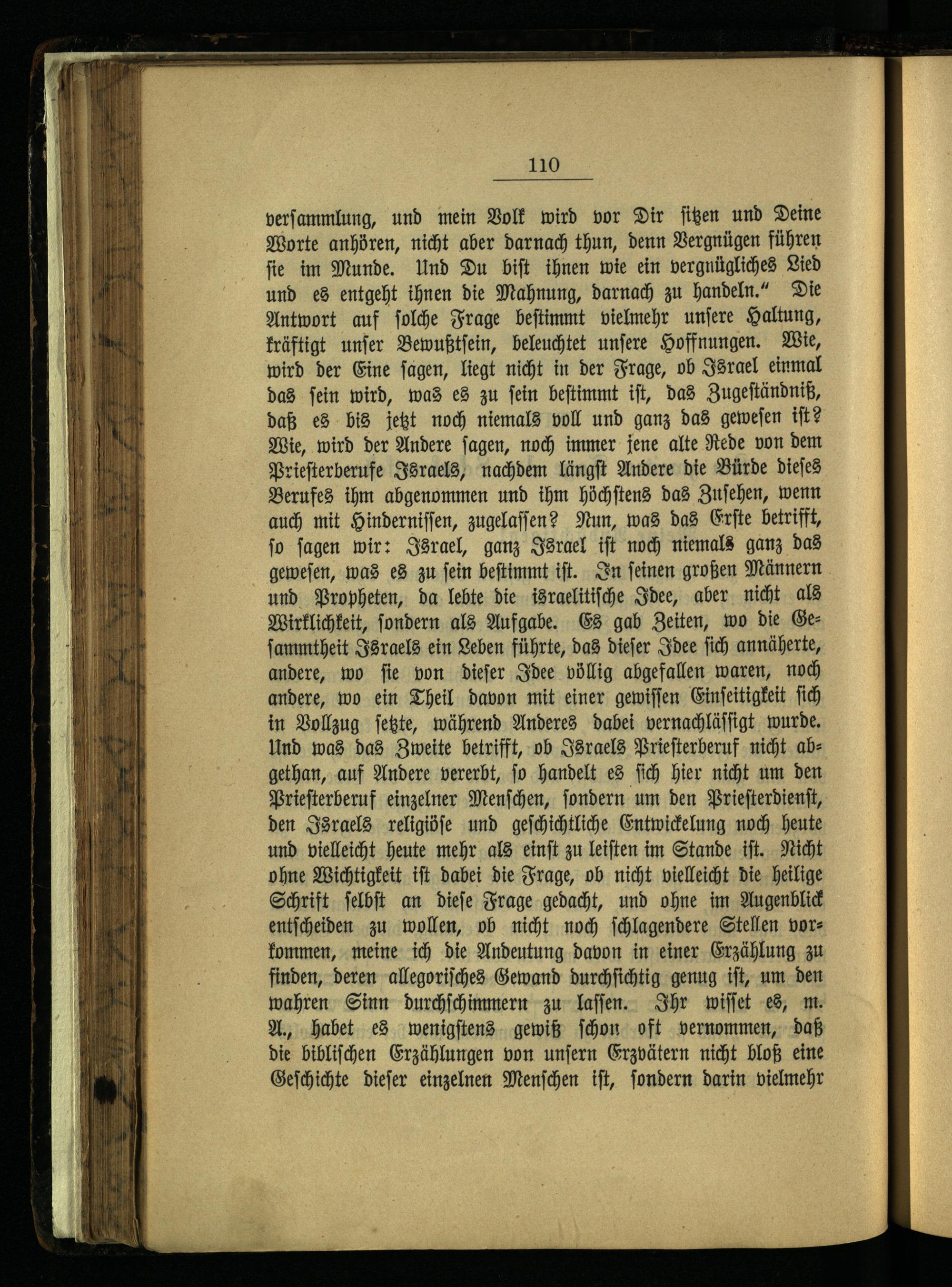 110

versammlung, und mein Volk wird vor Dir sitzen und Deine Worte anhören, nicht aber darnach thun, denn Vergnügen führen sie im Munde. Und Du bist ihnen wie ein vergnügliches Lied und es entgeht ihnen die Mahnung, darnach zu handeln." Die Antwort auf solche Frage bestimmt vielmehr unsere Haltung, kräftigt unser Bewußtsein, beleuchtet unsere Hoffnungen. Wie, wird der Eine sagen, liegt nicht in der Frage, ob Israel einmal das sein wird, was es zu sein bestimmt ist, das Zugeständniß, daß es bis jetzt noch niemals voll und ganz das gewesen ist? Wie, wird der Andere sagen, noch immer jene alte Rede von dem Priesterberufe Israels, nachdem längst Andere die Bürde dieses Berufes ihm abgenommen und ihm höchstens das Zusehen, wenn auch mit Hindernissen, zugelassen? Nun, was das Erste betrifft, so sagen wir: Israel, ganz Israel ist noch niemals ganz das gewesen, was es zu sein bestimmt ist. In seinen großen Männern und Propheten, da lebte die israelitische Idee, aber nicht als Wirklichkeit, sondern als Aufgabe. Es gab Zeiten, wo die Gesammtheit Israels ein Leben führte, das dieser Idee sich annäherte, andere, wo sie von dieser Idee völlig abgefallen waren, noch andere, wo ein Theil davon mit einer gewissen Einseitigkeit sich in Vollzug setzte, während Anderes dabei vernachlässigt wurde. Und was das Zweite betrifft, ob Israels Priesterberuf nicht abgethan, auf Andere vererbt, so handelt es sich hier nicht um den Priesterberuf einzelner Menschen, sondern um den Priesterdienst, den Israels religiöse und geschichtliche Entwickelung noch heute und vielleicht heute mehr als einst zu leisten im Stande ist. Nicht ohne Wichtigkeit ist dabei die Frage, ob nicht vielleicht die heilige Schrift selbst an diese Frage gedacht, und ohne im Augenblick entscheiden zu wollen, ob nicht noch schlagendere Stellen vorkommen, meine ich die Andeutung davon in einer Erzählung zu finden, deren allegorisches Gewand durchsichtig genug ist, um den wahren Sinn durchschimmern zu lassen. Ihr wisset es, m. A., habet es wenigstens gewiß schon oft vernommen, daß die biblischen Erzählungen von unsern Erzvätern nicht bloß eine Geschichte dieser einzelnen Menschen ist, sondern darin vielmehr